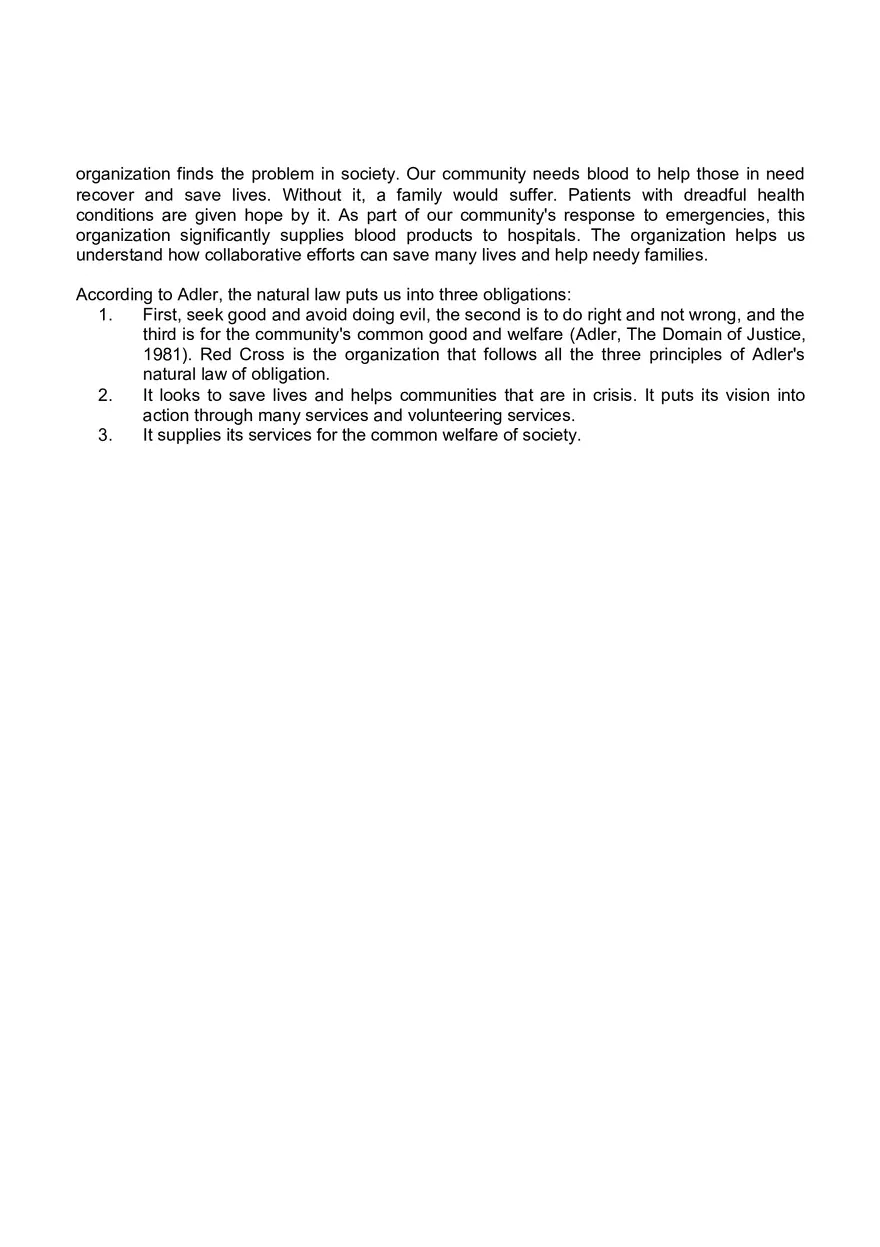 organization finds the problem in society. Our community needs blood to help those in need recover and save lives. Without it, a family would suffer. Patients with dreadful health conditions are given hope by it. As part of our community's response to emergencies, this organization significantly supplies blood products to hospitals. The organization helps us understand how collaborative efforts can save many lives and help needy families.

According to Adler, the natural law puts us into three obligations:
1. First, seek good and avoid doing evil, the second is to do right and not wrong, and the third is for the community's common good and welfare (Adler, The Domain of Justice, 1981). Red Cross is the organization that follows all the three principles of Adler's natural law of obligation.
2. It looks to save lives and helps communities that are in crisis. It puts its vision into action through many services and volunteering services.
3. It supplies its services for the common welfare of society.